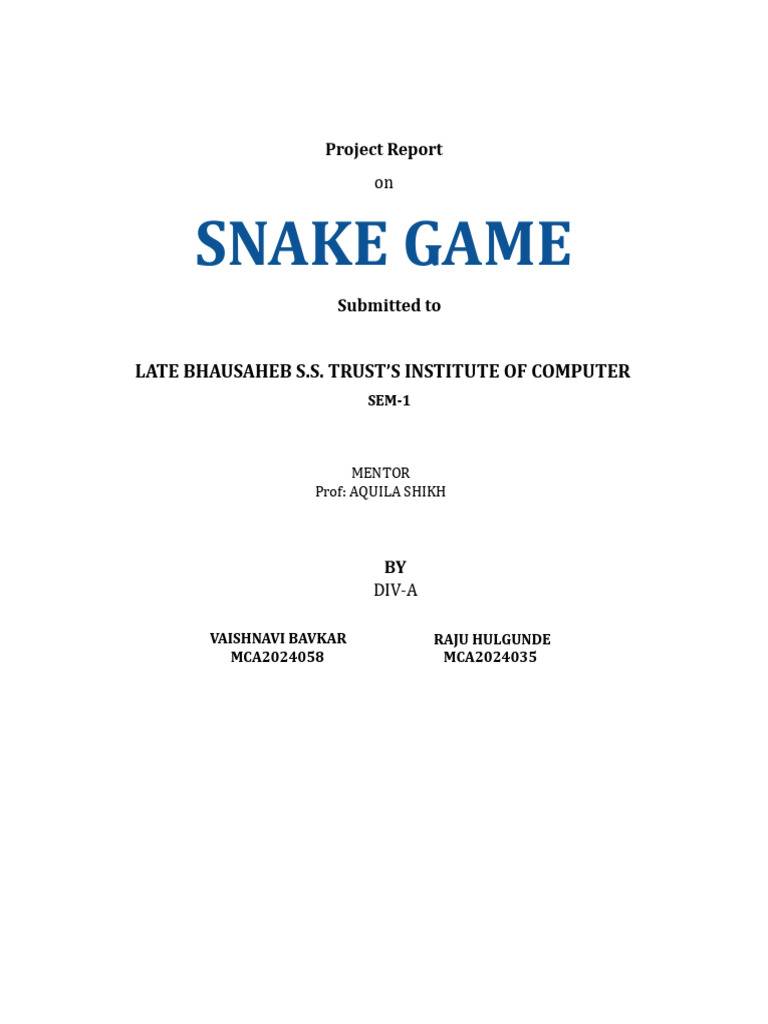 Project Report

on

SNAKE GAME

Submitted to

LATE BHAUSAHEB S.S. TRUST'S INSTITUTE OF COMPUTER

SEM-1

MENTOR
Prof: AQUILA SHIKH

BY
DIV-A

VAISHNAVI BAVKAR
MCA2024058

RAJU HULGUNDE
MCA2024035